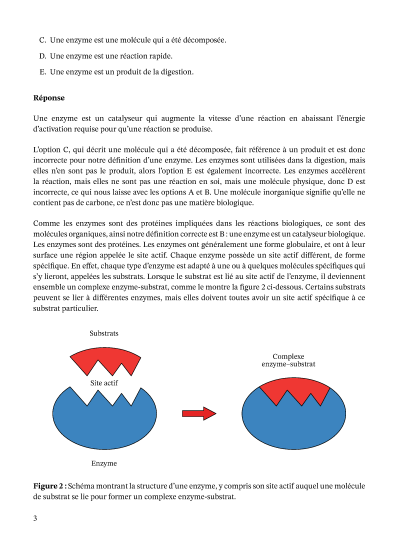 C. Une enzyme est une molécule qui a été décomposée.

D. Une enzyme est une réaction rapide.

E. Une enzyme est un produit de la digestion.

Réponse

Une enzyme est un catalyseur qui augmente la vitesse d'une réaction en abaissant l'énergie d'activation requise pour qu'une réaction se produise.

L'option C, qui décrit une molécule qui a été décomposée, fait référence à un produit et est donc incorrecte pour notre définition d'une enzyme. Les enzymes sont utilisées dans la digestion, mais elles n'en sont pas le produit, alors l'option E est également incorrecte. Les enzymes accélèrent la réaction, mais elles ne sont pas une réaction en soi, mais une molécule physique, donc D est incorrecte, ce qui nous laisse avec les options A et B. Une molécule inorganique signifie qu'elle ne contient pas de carbone, ce n'est donc pas une matière biologique.

Comme les enzymes sont des protéines impliquées dans les réactions biologiques, ce sont des molécules organiques, ainsi notre définition correcte est B : une enzyme est un catalyseur biologique. Les enzymes sont des protéines. Les enzymes ont généralement une forme globulaire, et ont à leur surface une région appelée le site actif. Chaque enzyme possède un site actif différent, de forme spécifique. En effet, chaque type d'enzyme est adapté à une ou à quelques molécules spécifiques qui s'y lieront, appelées les substrats. Lorsque le substrat est lié au site actif de l'enzyme, il deviennent ensemble un complexe enzyme-substrat, comme le montre la figure 2 ci-dessous. Certains substrats peuvent se lier à différentes enzymes, mais elles doivent toutes avoir un site actif spécifique à ce substrat particulier.

Substrats

Site actif

Enzyme

Complexe enzyme–substrat

Figure 2 : Schéma montrant la structure d'une enzyme, y compris son site actif auquel une molécule de substrat se lie pour former un complexe enzyme-substrat.

3